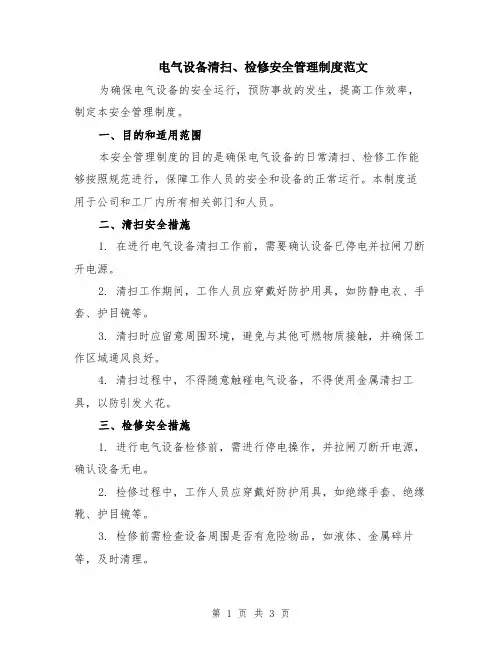 电气设备清扫、检修安全管理制度范文

为确保电气设备的安全运行，预防事故的发生，提高工作效率，制定本安全管理制度。

一、目的和适用范围

本安全管理制度的目的是确保电气设备的日常清扫、检修工作能够按照规范进行，保障工作人员的安全和设备的正常运行。本制度适用于公司和工厂内所有相关部门和人员。

二、清扫安全措施

1. 在进行电气设备清扫工作前，需要确认设备已停电并拉闸刀断开电源。

2. 清扫工作期间，工作人员应穿戴好防护用具，如防静电衣、手套、护目镜等。

3. 清扫时应留意周围环境，避免与其他可燃物质接触，并确保工作区域通风良好。

4. 清扫过程中，不得随意触碰电气设备，不得使用金属清扫工具，以防引发火花。

三、检修安全措施

1. 进行电气设备检修前，需进行停电操作，并拉闸刀断开电源，确认设备无电。

2. 检修过程中，工作人员应穿戴好防护用具，如绝缘手套、绝缘靴、护目镜等。

3. 检修前需检查设备周围是否有危险物品，如液体、金属碎片等，及时清理。

第 1 页 共 3 页